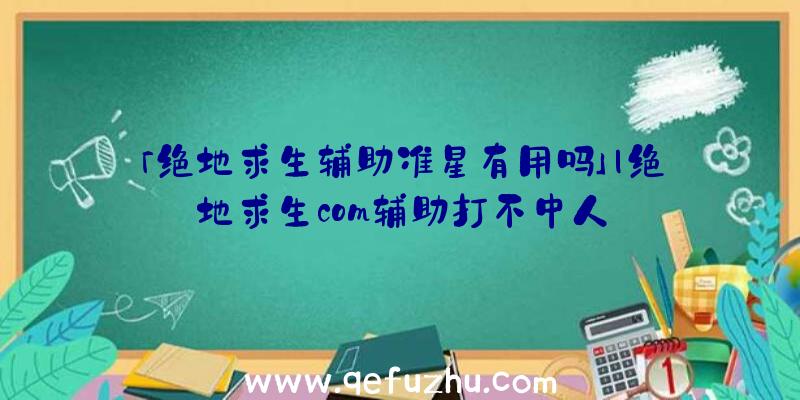 「绝地求生辅助准星有用吗」|绝地求生com辅助打不中人

www.qefuzhu.com